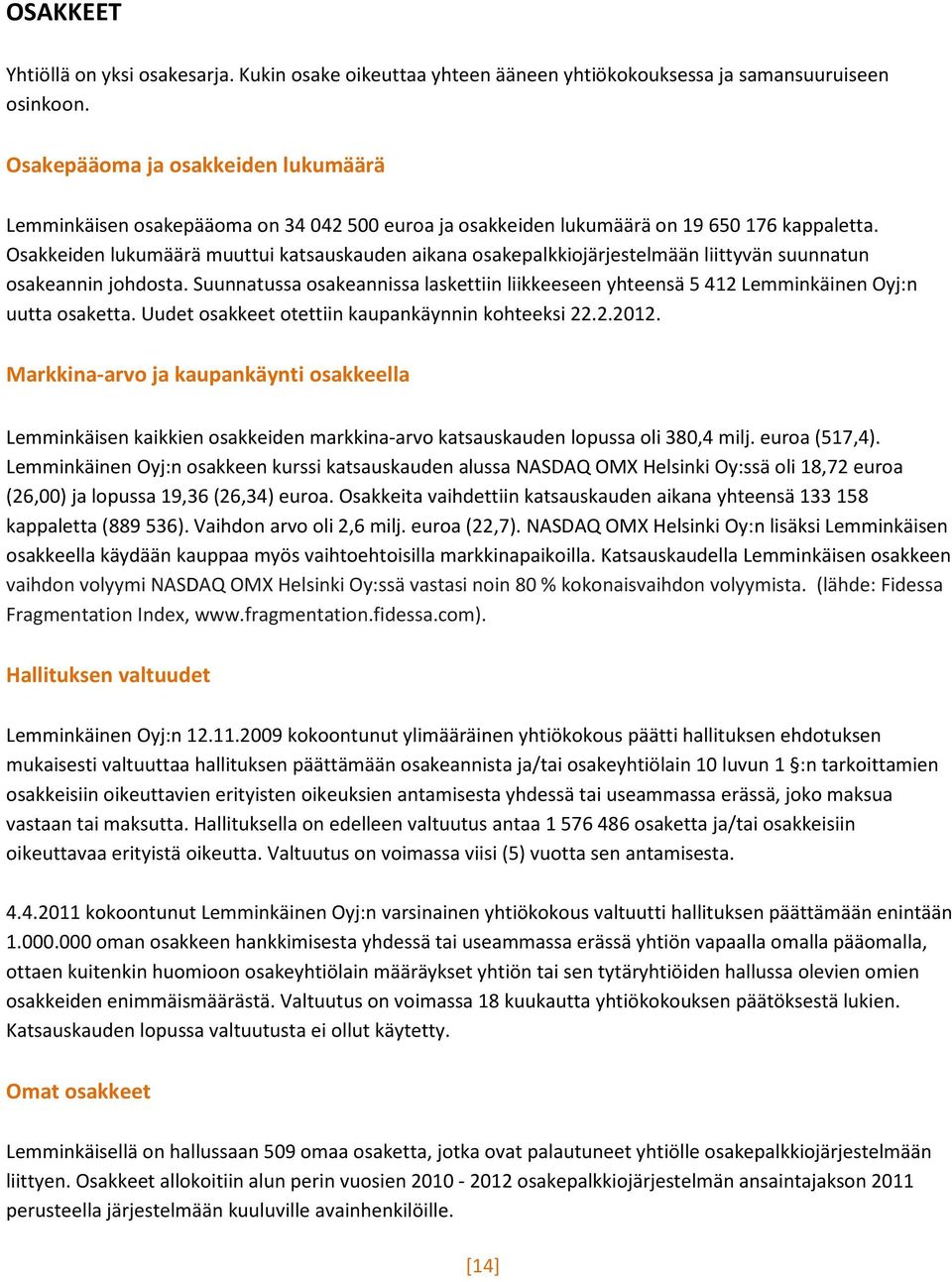 OSAKKEET

Yhtiöllä on yksi osakesarja. Kukin osake oikeuttaa yhteen ääneen yhtiökokouksessa ja samansuuruiseen osinkoon.

Osakepääoma ja osakkeiden lukumäärä

Lemminkäisen osakepääoma on 34 042 500 euroa ja osakkeiden lukumäärä on 19 650 176 kappaletta. Osakkeiden lukumäärä muuttui katsauskauden aikana osakepalkkiojärjestelmään liittyvän suunnatun osakeannin johdosta. Suunnatussa osakeannissa laskettiin liikkeeseen yhteensä 5 412 Lemminkäinen Oyj:n uutta osaketta. Uudet osakkeet otettiin kaupankäynnin kohteeksi 22.2.2012.

Markkina-arvo ja kaupankäynti osakkeella

Lemminkäisen kaikkien osakkeiden markkina-arvo katsauskauden lopussa oli 380,4 milj. euroa (517,4). Lemminkäinen Oyj:n osakkeen kurssi katsauskauden alussa NASDAQ OMX Helsinki Oy:ssä oli 18,72 euroa (26,00) ja lopussa 19,36 (26,34) euroa. Osakkeita vaihdettiin katsauskauden aikana yhteensä 133 158 kappaletta (889 536). Vaihdon arvo oli 2,6 milj. euroa (22,7). NASDAQ OMX Helsinki Oy:n lisäksi Lemminkäisen osakkeella käydään kauppaa myös vaihtoehtoisilla markkinapaikoilla. Katsauskaudella Lemminkäisen osakkeen vaihdon volyymi NASDAQ OMX Helsinki Oy:ssä vastasi noin 80 % kokonaisvaihdon volyymista. (lähde: Fidessa Fragmentation Index, www.fragmentation.fidessa.com).

Hallituksen valtuudet

Lemminkäinen Oyj:n 12.11.2009 kokoontunut ylimääräinen yhtiökokous päätti hallituksen ehdotuksen mukaisesti valtuuttaa hallituksen päättämään osakeannista ja/tai osakeyhtiölain 10 luvun 1 §:n tarkoittamien osakkeisiin oikeuttavien erityisten oikeuksien antamisesta yhdessä tai useammassa erässä, joko maksua vastaan tai maksutta. Hallituksella on edelleen valtuutus antaa 1 576 486 osaketta ja/tai osakkeisiin oikeuttavaa erityistä oikeutta. Valtuutus on voimassa viisi (5) vuotta sen antamisesta.

4.4.2011 kokoontunut Lemminkäinen Oyj:n varsinainen yhtiökokous valtuutti hallituksen päättämään enintään 1.000.000 oman osakkeen hankkimisesta yhdessä tai useammassa erässä yhtiön vapaalla omalla pääomalla, ottaen kuitenkin huomioon osakeyhtiölain määräykset yhtiön tai sen tytäryhtiöiden hallussa olevien omien osakkeiden enimmäismäärästä. Valtuutus on voimassa 18 kuukautta yhtiökokouksen päätöksestä lukien. Katsauskauden lopussa valtuutusta ei ollut käytetty.

Omat osakkeet

Lemminkäisellä on hallussaan 509 omaa osaketta, jotka ovat palautuneet yhtiölle osakepalkkiojärjestelmään liittyen. Osakkeet allokoitiin alun perin vuosien 2010 - 2012 osakepalkkiojärjestelmän ansaintajakson 2011 perusteella järjestelmään kuuluville avainhenkilöille.

[14]